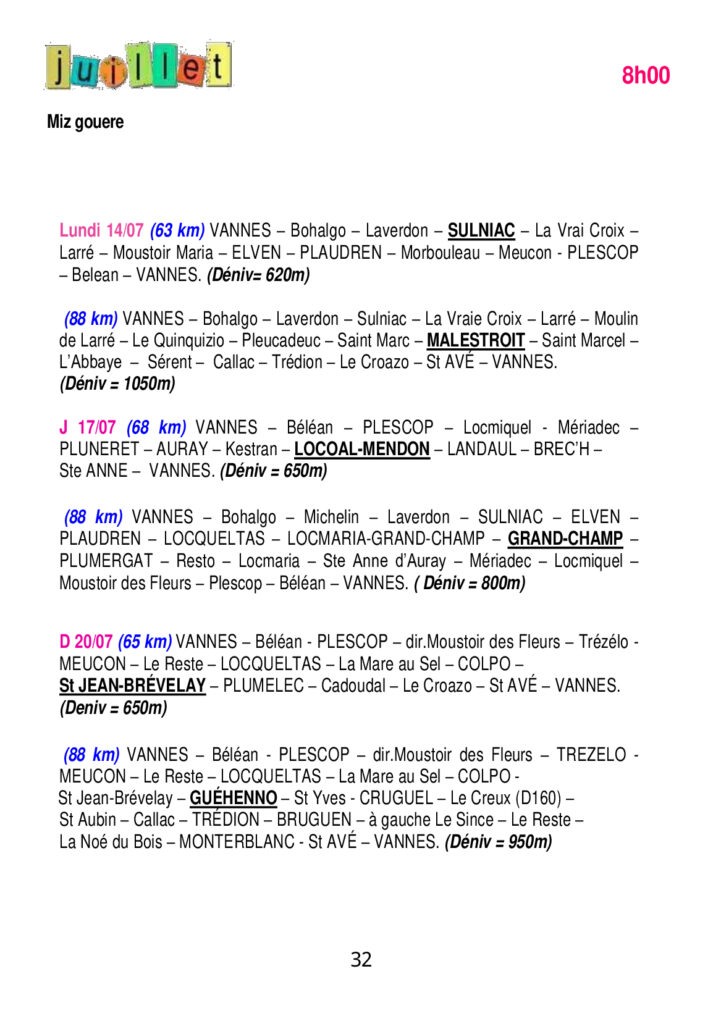 juillet

8h00

Miz gouere

Lundi 14/07 (63 km) VANNES – Bohalgo – Laverdon – SULNIAC – La Vrai Croix – Larré – Moustoir Maria – ELVEN – PLAUDREN – Morbouleau – Meucon - PLESCOP – Belean – VANNES. (Déniv= 620m)

(88 km) VANNES – Bohalgo – Laverdon – Sulniac – La Vraie Croix – Larré – Moulin de Larré – Le Quinquizio – Pleucadeuc – Saint Marc – MALESTROIT – Saint Marcel – L'Abbaye – Sérent – Callac – Trédion – Le Croazo – St AVÉ – VANNES. (Déniv = 1050m)

J 17/07 (68 km) VANNES – Béléan – PLESCOP – Locmiquel - Mériadec – PLUNERET – AURAY – Kestran – LOCOAL-MENDON – LANDAUL – BREC'H – Ste ANNE – VANNES. (Déniv = 650m)

(88 km) VANNES – Bohalgo – Michelin – Laverdon – SULNIAC – ELVEN – PLAUDREN – LOCQUELTAS – LOCMARIA-GRAND-CHAMP – GRAND-CHAMP – PLUMERGAT – Resto – Locmaria – Ste Anne d'Auray – Mériadec – Locmiquel – Moustoir des Fleurs – Plescop – Béléan – VANNES. ( Déniv = 800m)

D 20/07 (65 km) VANNES – Béléan - PLESCOP – dir.Moustoir des Fleurs – Trézélo - MEUCON – Le Reste – LOCQUELTAS – La Mare au Sel – COLPO – St JEAN-BRÉVELAY – PLUMELEC – Cadoudal – Le Croazo – St AVÉ – VANNES. (Deniv = 650m)

(88 km) VANNES – Béléan - PLESCOP – dir.Moustoir des Fleurs – TREZELO - MEUCON – Le Reste – LOCQUELTAS – La Mare au Sel – COLPO - St Jean-Brévelay – GUÉHENNO – St Yves - CRUGUEL – Le Creux (D160) – St Aubin – Callac – TRÉDION – BRUGUEN – à gauche Le Since – Le Reste – La Noé du Bois – MONTERBLANC - St AVÉ – VANNES. (Déniv = 950m)

32